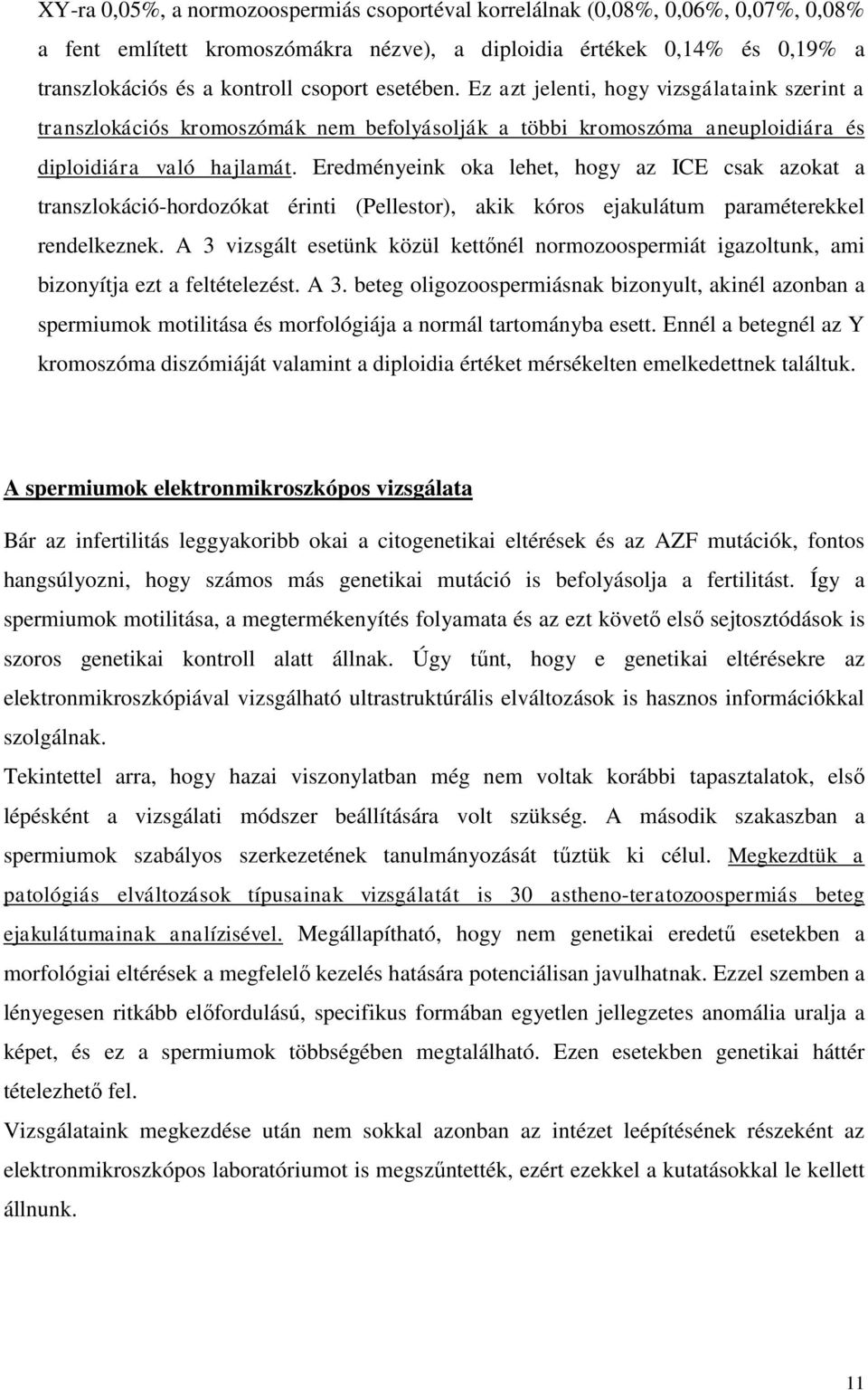 XY-ra 0,05%, a normozoospermiás csoportéval korrelálnak (0,08%, 0,06%, 0,07%, 0,08% a fent említett kromoszómákra nézve), a diploidia értékek 0,14% és 0,19% a transzlokációs és a kontroll csoport esetében. Ez azt jelenti, hogy vizsgálataink szerint a transzlokációs kromoszómák nem befolyásolják a többi kromoszóma aneuploidiára és diploidiára való hajlamát. Eredményeink oka lehet, hogy az ICE csak azokat a transzlokáció-hordozókat érinti (Pellestor), akik kóros ejakulátum paraméterekkel rendelkeznek. A 3 vizsgált esetünk közül kettőnél normozoospermiát igazoltunk, ami bizonyítja ezt a feltételezést. A 3. beteg oligozoospermiásnak bizonyult, akinél azonban a spermiumok motilitása és morfológiája a normál tartományba esett. Ennél a betegnél az Y kromoszóma diszómiáját valamint a diploidia értéket mérsékelten emelkedettnek találtuk.

A spermiumok elektronmikroszkópos vizsgálata

Bár az infertilitás leggyakoribb okai a citogenetikai eltérések és az AZF mutációk, fontos hangsúlyozni, hogy számos más genetikai mutáció is befolyásolja a fertilitást. Így a spermiumok motilitása, a megtermékenyítés folyamata és az ezt követő első sejtosztódások is szoros genetikai kontroll alatt állnak. Úgy tűnt, hogy e genetikai eltérésekre az elektronmikroszkópiával vizsgálható ultrastruktúrális elváltozások is hasznos információkkal szolgálnak.

Tekintettel arra, hogy hazai viszonylatban még nem voltak korábbi tapasztalatok, első lépésként a vizsgálati módszer beállítására volt szükség. A második szakaszban a spermiumok szabályos szerkezetének tanulmányozását tűztük ki célul. Megkezdtük a patológiás elváltozások típusainak vizsgálatát is 30 astheno-teratozoospermiás beteg ejakulátumainak analízisével. Megállapítható, hogy nem genetikai eredetű esetekben a morfológiai eltérések a megfelelő kezelés hatására potenciálisan javulhatnak. Ezzel szemben a lényegesen ritkább előfordulású, specifikus formában egyetlen jellegzetes anomália uralja a képet, és ez a spermiumok többségében megtalálható. Ezen esetekben genetikai háttér tételezhető fel.

Vizsgálataink megkezdése után nem sokkal azonban az intézet leépítésének részeként az elektronmikroszkópos laboratóriumot is megszűntették, ezért ezekkel a kutatásokkal le kellett állnunk.

11